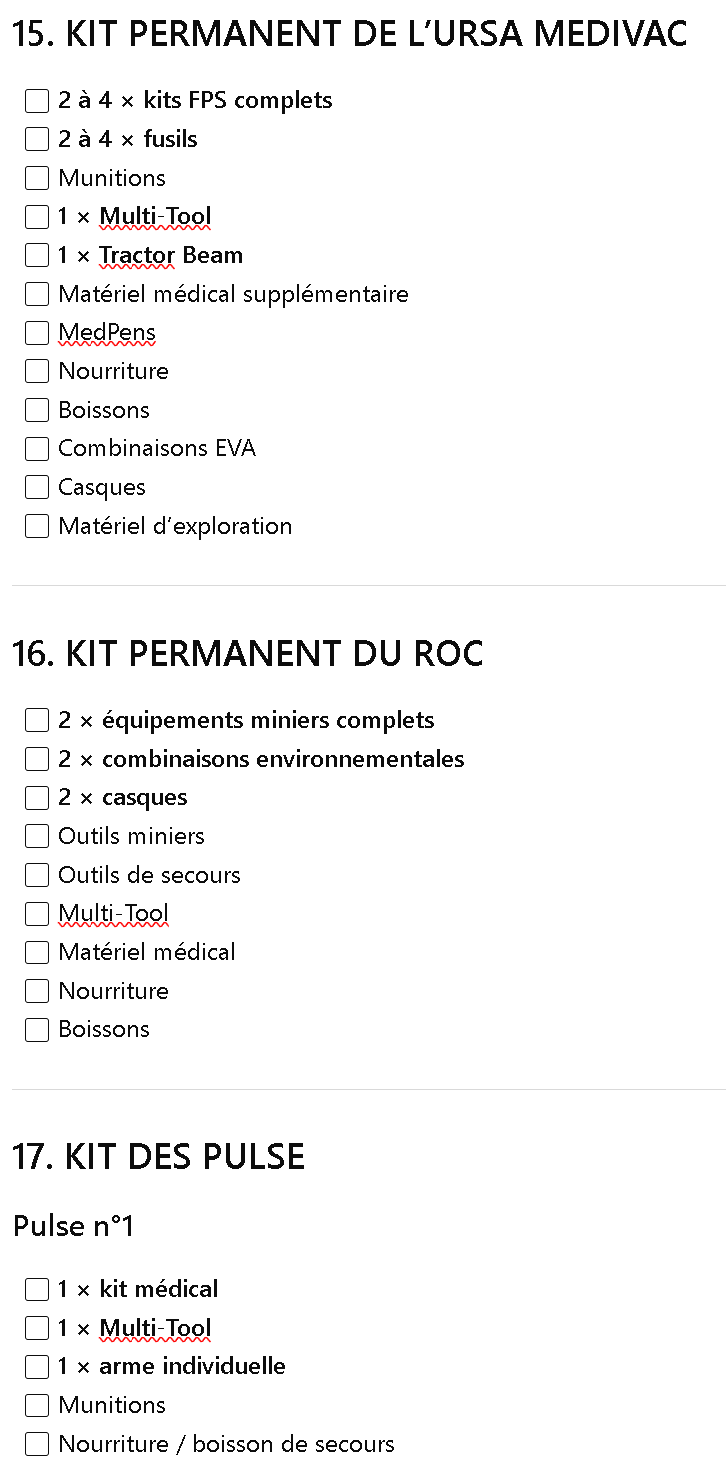 15. KIT PERMANENT DE L’URSA MEDIVAC

☐ 2 à 4 × kits FPS complets
☐ 2 à 4 × fusils
☐ Munitions
☐ 1 × Multi-Tool
☐ 1 × Tractor Beam
☐ Matériel médical supplémentaire
☐ MedPens
☐ Nourriture
☐ Boissons
☐ Combinaisons EVA
☐ Casques
☐ Matériel d’exploration

16. KIT PERMANENT DU ROC

☐ 2 × équipements miniers complets
☐ 2 × combinaisons environnementales
☐ 2 × casques
☐ Outils miniers
☐ Outils de secours
☐ Multi-Tool
☐ Matériel médical
☐ Nourriture
☐ Boissons

17. KIT DES PULSE

Pulse n°1

☐ 1 × kit médical
☐ 1 × Multi-Tool
☐ 1 × arme individuelle
☐ Munitions
☐ Nourriture / boisson de secours